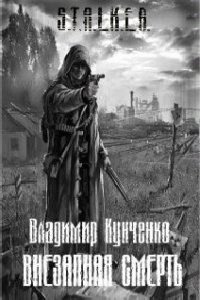 S.T.A.L.K.E.R.

Владимир Кунченко
ВНЕЗАПНАЯ СМЕРТЬ